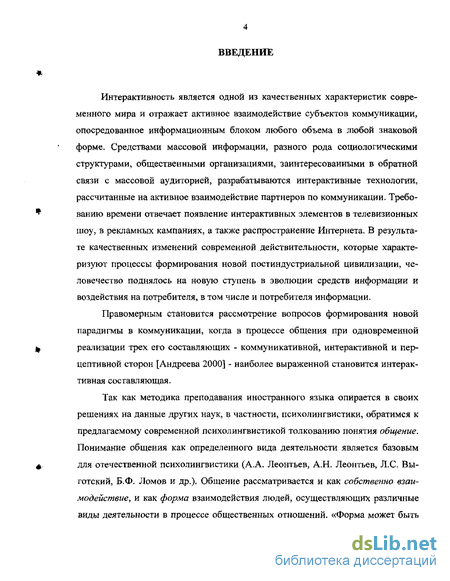 4

ВВЕДЕНИЕ

Интерактивность является одной из качественных характеристик современного мира и отражает активное взаимодействие субъектов коммуникации, опосредованное информационным блоком любого объема в любой знаковой форме. Средствами массовой информации, разного рода социологическими структурами, общественными организациями, заинтересованными в обратной связи с массовой аудиторией, разрабатываются интерактивные технологии, рассчитанные на активное взаимодействие партнеров по коммуникации. Требованию времени отвечает появление интерактивных элементов в телевизионных шоу, в рекламных кампаниях, а также распространение Интернета. В результате качественных изменений современной действительности, которые характеризуют процессы формирования новой постиндустриальной цивилизации, человечество поднялось на новую ступень в эволюции средств информации и воздействия на потребителя, в том числе и потребителя информации.

Правомерным становится рассмотрение вопросов формирования новой парадигмы в коммуникации, когда в процессе общения при одновременной реализации трех его составляющих - коммуникативной, интерактивной и перцептивной сторон [Андреева 2000] - наиболее выраженной становится интерактивная составляющая.

Так как методика преподавания иностранного языка опирается в своих решениях на данные других наук, в частности, психолингвистики, обратимся к предлагаемому современной психолингвистикой толкованию понятия общение. Понимание общения как определенного вида деятельности является базовым для отечественной психолингвистики (А.А. Леонтьев, А.Н. Леонтьев, Л.С. Выготский, Б.Ф. Ломов и др.). Общение рассматривается и как собственно взаимодействие, и как форма взаимодействия людей, осуществляющих различные виды деятельности в процессе общественных отношений. «Форма может быть

dsLib.net
библиотека диссертаций